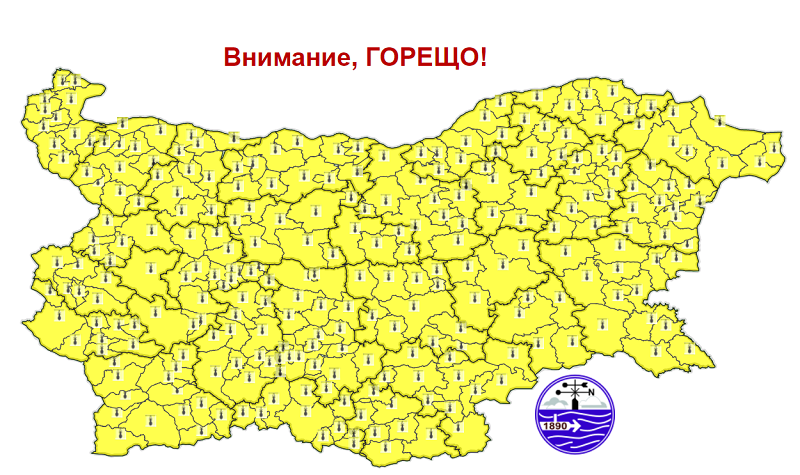 Внимание, ГОРЕЩО!

N

1890